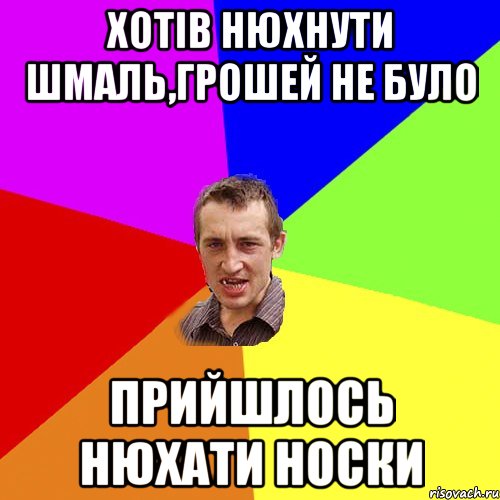 ХОТІВ НЮХНУТИ ШМАЛЬ,ГРОШЕЙ НЕ БУЛО

ПРИЙШЛОСЬ НЮХАТИ НОСКИ

risovach.ru